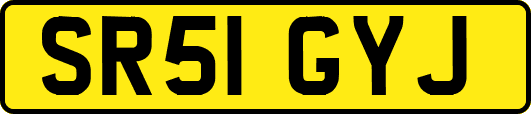 SR51 GYJ